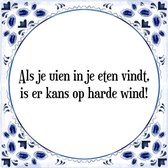 Als je uien in je eten vindt,
is er kans op harde wind!